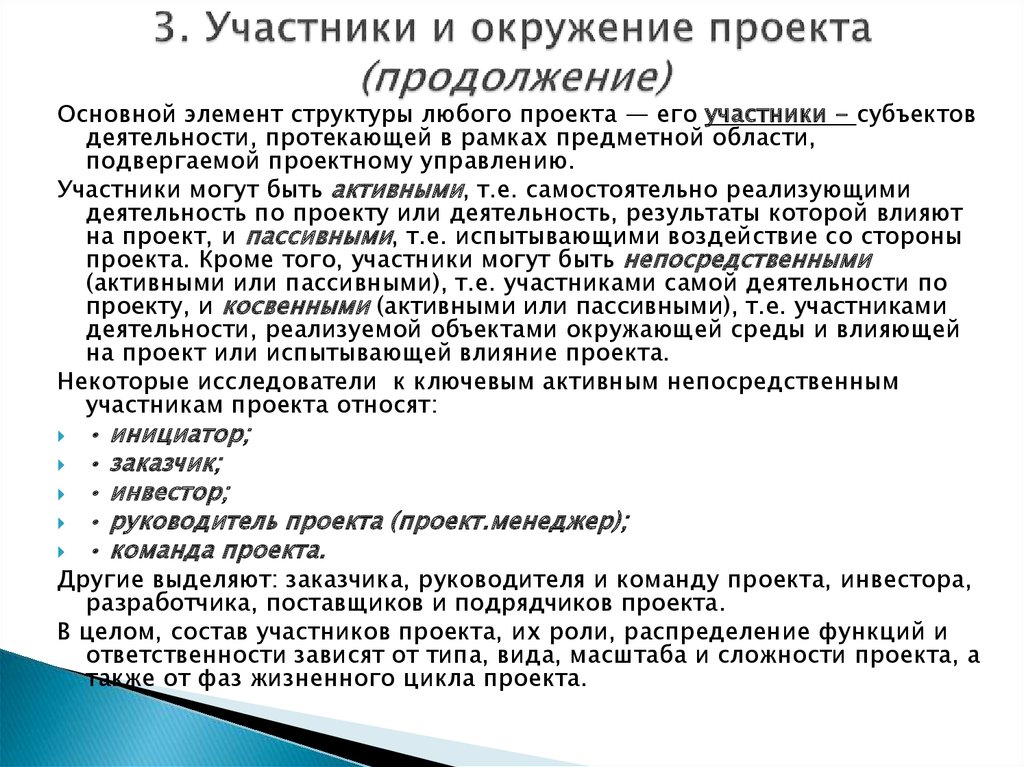 3. Участники и окружение проекта (продолжение)

Основной элемент структуры любого проекта — его участники - субъектов деятельности, протекающей в рамках предметной области, подвергаемой проектному управлению.

Участники могут быть активными, т.е. самостоятельно реализующими деятельность по проекту или деятельность, результаты которой влияют на проект, и пассивными, т.е. испытывающими воздействие со стороны проекта. Кроме того, участники могут быть непосредственными (активными или пассивными), т.е. участниками самой деятельности по проекту, и косвенными (активными или пассивными), т.е. участниками деятельности, реализуемой объектами окружающей среды и влияющей на проект или испытывающей влияние проекта.

Некоторые исследователи к ключевым активным непосредственным участникам проекта относят:

• инициатор;
• заказчик;
• инвестор;
• руководитель проекта (проект.менеджер);
• команда проекта.

Другие выделяют: заказчика, руководителя и команду проекта, инвестора, разработчика, поставщиков и подрядчиков проекта.

В целом, состав участников проекта, их роли, распределение функций и ответственности зависят от типа, вида, масштаба и сложности проекта, а также от фаз жизненного цикла проекта.